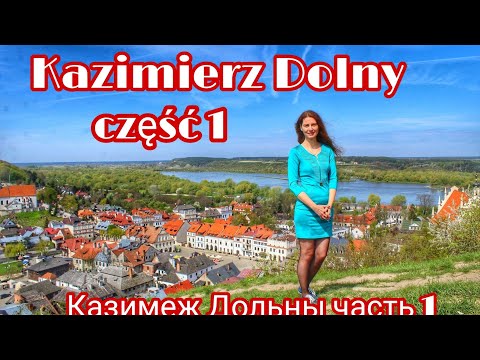 Kazimierz Dolny
część 1

Казимеж Дольны часть 1